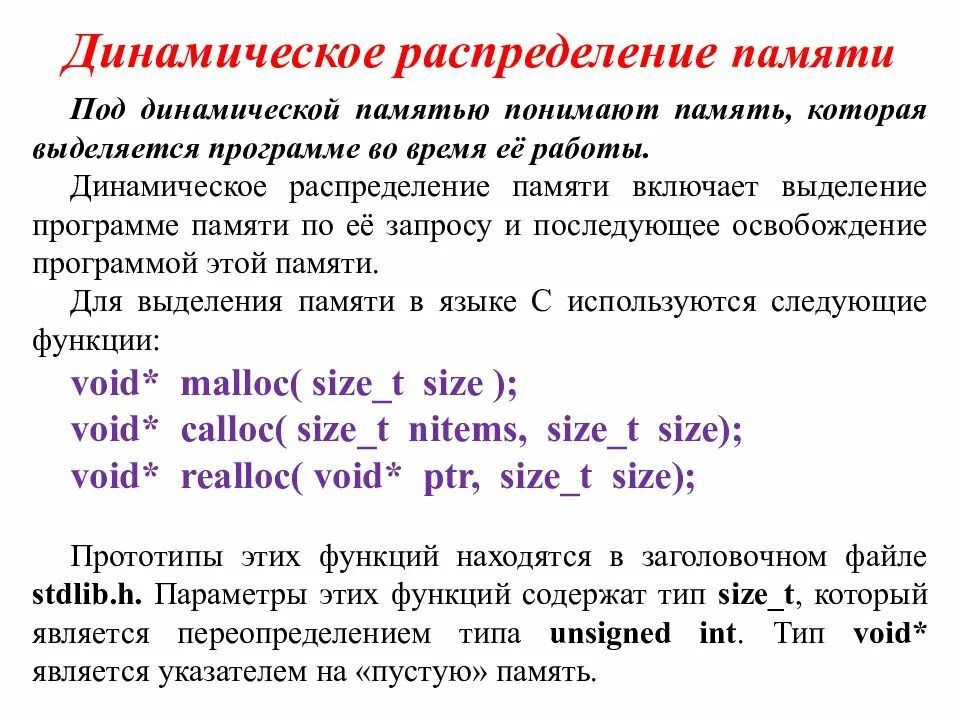 Динамическое распределение памяти

Под динамической памятью понимают память, которая выделяется программе во время её работы.

Динамическое распределение памяти включает выделение программе памяти по её запросу и последующее освобождение программой этой памяти.

Для выделения памяти в языке С используются следующие функции:

void* malloc( size_t size );
void* calloc( size_t nitems, size_t size);
void* realloc( void* ptr, size_t size);

Прототипы этих функций находятся в заголовочном файле stdlib.h. Параметры этих функций содержат тип size_t, который является переопределением типа unsigned int. Тип void* является указателем на «пустую» память.